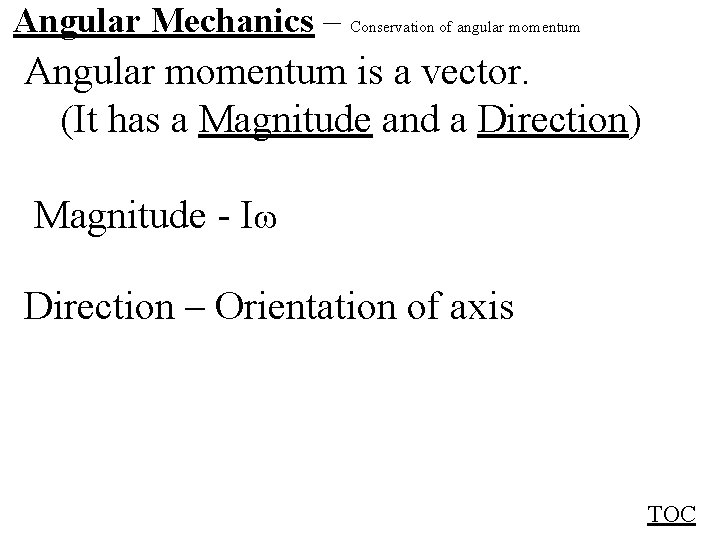 Angular Mechanics – Conservation of angular momentum

Angular momentum is a vector.
(It has a Magnitude and a Direction)

Magnitude - $I\omega$

Direction – Orientation of axis

TOC